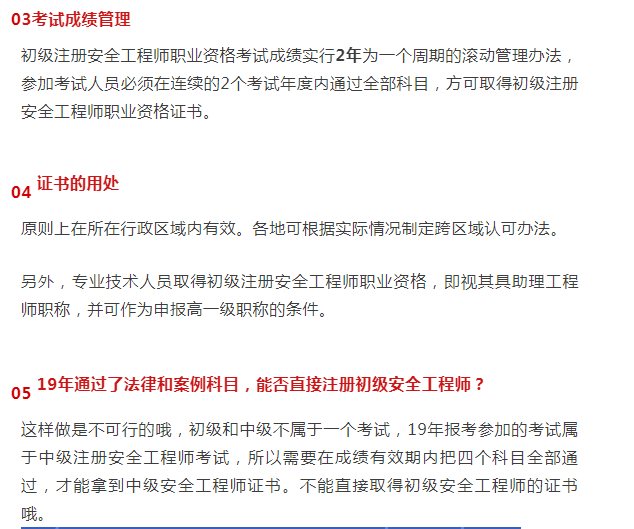 03考试成绩管理

初级注册安全工程师职业资格考试成绩实行2年为一个周期的滚动管理办法，参加考试人员必须在连续的2个考试年度内通过全部科目，方可取得初级注册安全工程师职业资格证书。

04 证书的用处

原则上在所在行政区域内有效。各地可根据实际情况制定跨区域认可办法。

另外，专业技术人员取得初级注册安全工程师职业资格，即视其具助理工程师职称，并可作为申报高一级职称的条件。

05 19年通过了法律和案例科目，能否直接注册初级安全工程师？

这样做是不可行的哦，初级和中级不属于一个考试，19年报考参加的考试属于中级注册安全工程师考试，所以需要在成绩有效期内把四个科目全部通过，才能拿到中级安全工程师证书。不能直接取得初级安全工程师的证书哦。